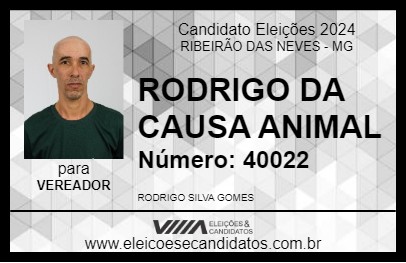 Candidato Eleições 2024
RIBEIRÃO DAS NEVES - MG

RODRIGO DA CAUSA ANIMAL

Número: 40022

para
VEREADOR

RODRIGO SILVA GOMES

VIIIA ELEIÇÕES & CANDIDATOS

www.eleicoesecandidatos.com.br